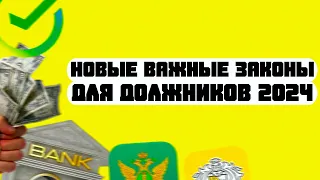 НОВЫЕ ВАЖНЫЕ ЗАКОНЫ ДЛЯ ДОЛЖНИКОВ 2024

BANK